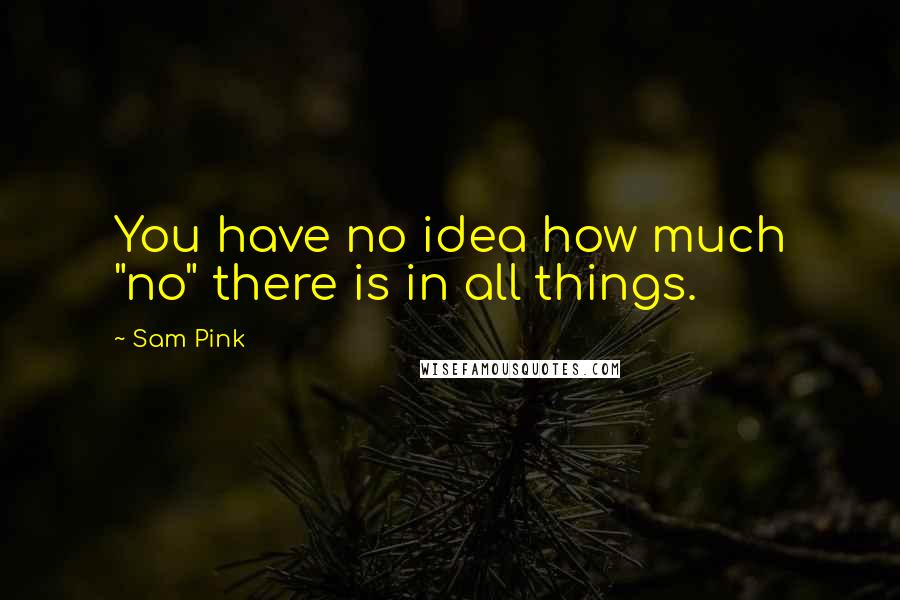 You have no idea how much "no" there is in all things.

~ Sam Pink

WISEFAMOUSQUOTES.COM